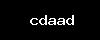 cdaad